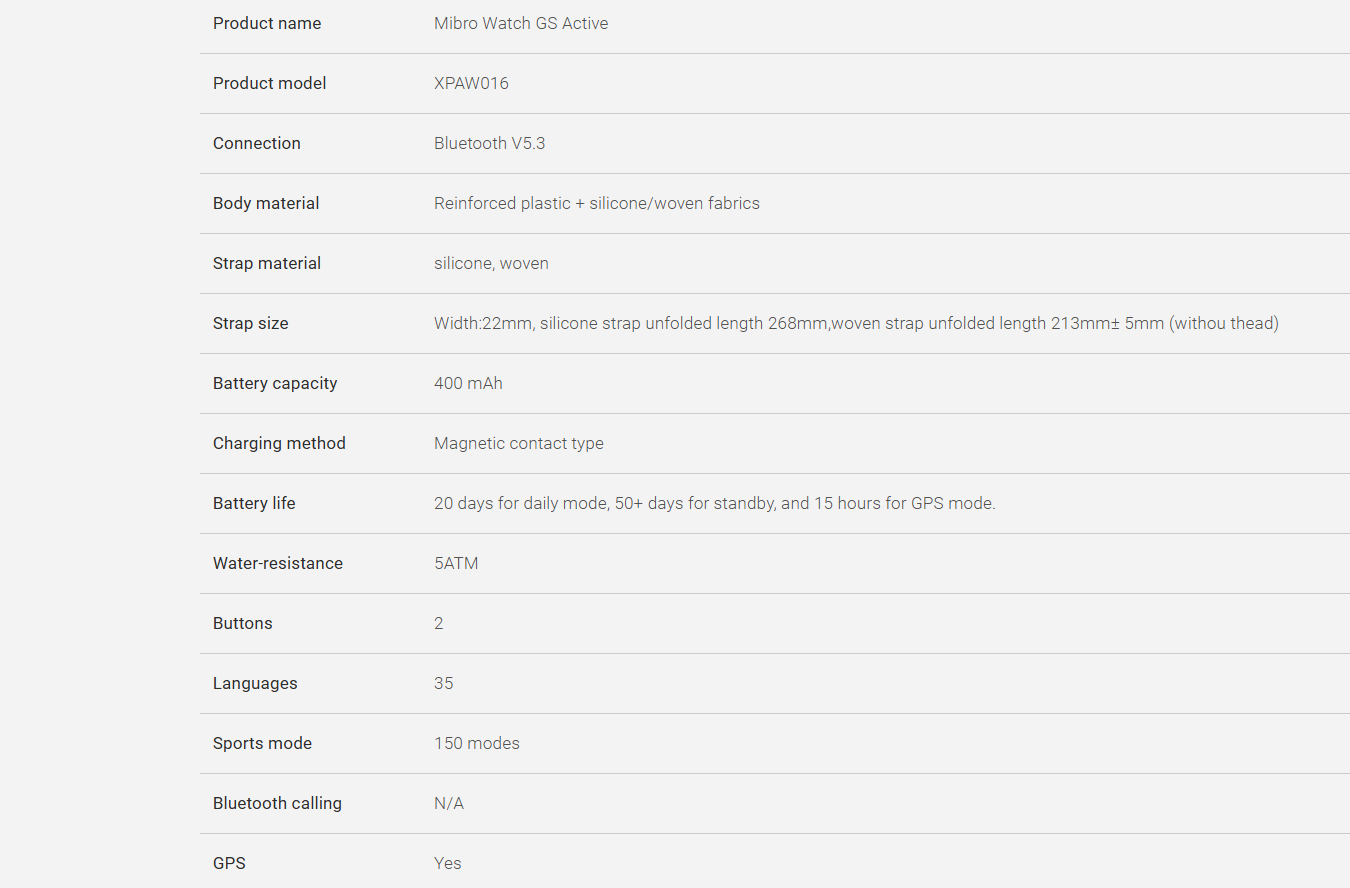 | | |
|---|---|
| Product name | Mibro Watch GS Active |
| Product model | XPAW016 |
| Connection | Bluetooth V5.3 |
| Body material | Reinforced plastic + silicone/woven fabrics |
| Strap material | silicone, woven |
| Strap size | Width:22mm, silicone strap unfolded length 268mm,woven strap unfolded length 213mm± 5mm (withou thead) |
| Battery capacity | 400 mAh |
| Charging method | Magnetic contact type |
| Battery life | 20 days for daily mode, 50+ days for standby, and 15 hours for GPS mode. |
| Water-resistance | 5ATM |
| Buttons | 2 |
| Languages | 35 |
| Sports mode | 150 modes |
| Bluetooth calling | N/A |
| GPS | Yes |